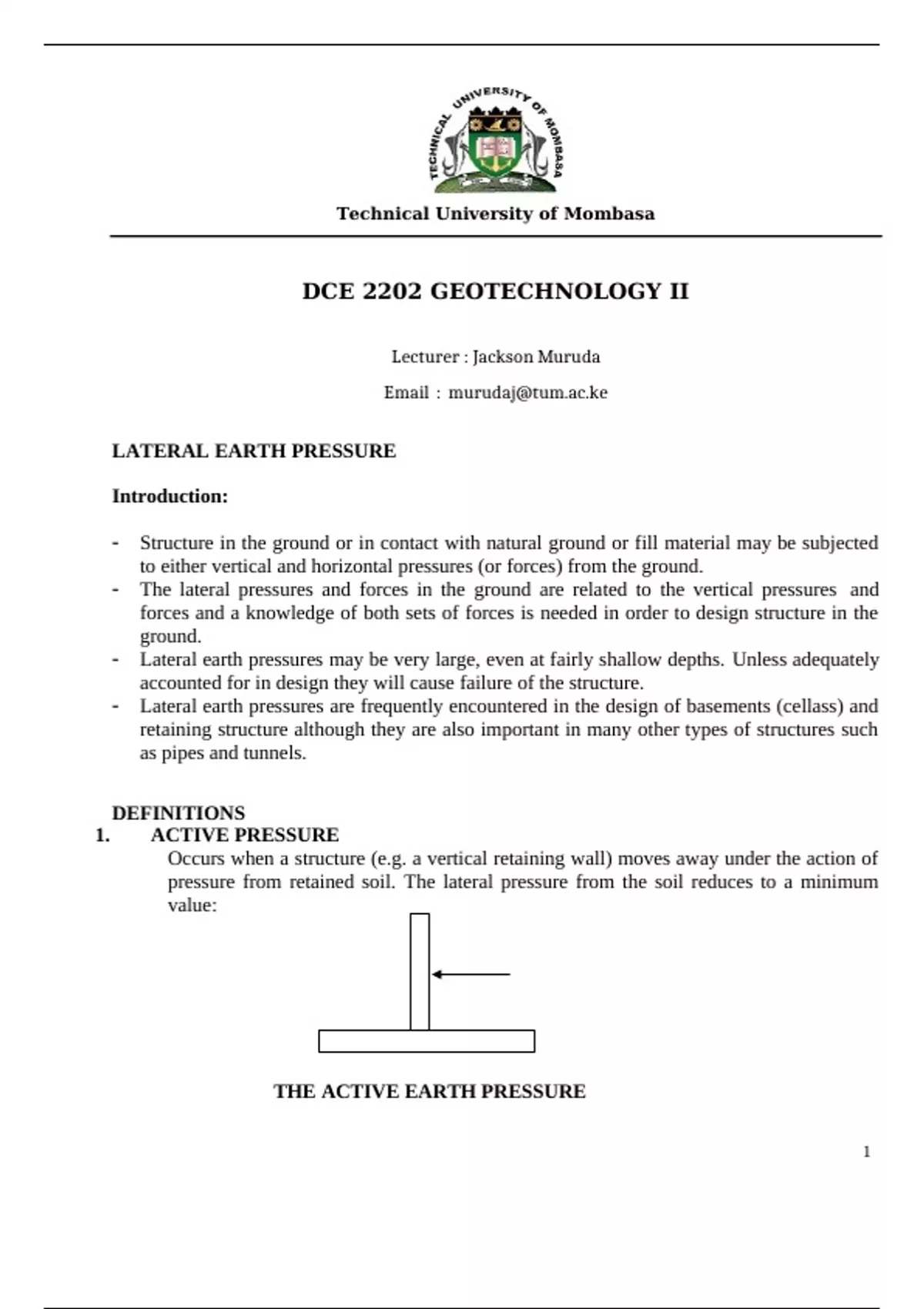 TECHNICAL UNIVERSITY OF MOMBASA

Technical University of Mombasa

DCE 2202 GEOTECHNOLOGY II

Lecturer : Jackson Muruda

Email : murudaj@tum.ac.ke

LATERAL EARTH PRESSURE

Introduction:

- Structure in the ground or in contact with natural ground or fill material may be subjected to either vertical and horizontal pressures (or forces) from the ground.
- The lateral pressures and forces in the ground are related to the vertical pressures and forces and a knowledge of both sets of forces is needed in order to design structure in the ground.
- Lateral earth pressures may be very large, even at fairly shallow depths. Unless adequately accounted for in design they will cause failure of the structure.
- Lateral earth pressures are frequently encountered in the design of basements (cellass) and retaining structure although they are also important in many other types of structures such as pipes and tunnels.

DEFINITIONS
1. ACTIVE PRESSURE
Occurs when a structure (e.g. a vertical retaining wall) moves away under the action of pressure from retained soil. The lateral pressure from the soil reduces to a minimum value:

THE ACTIVE EARTH PRESSURE

1